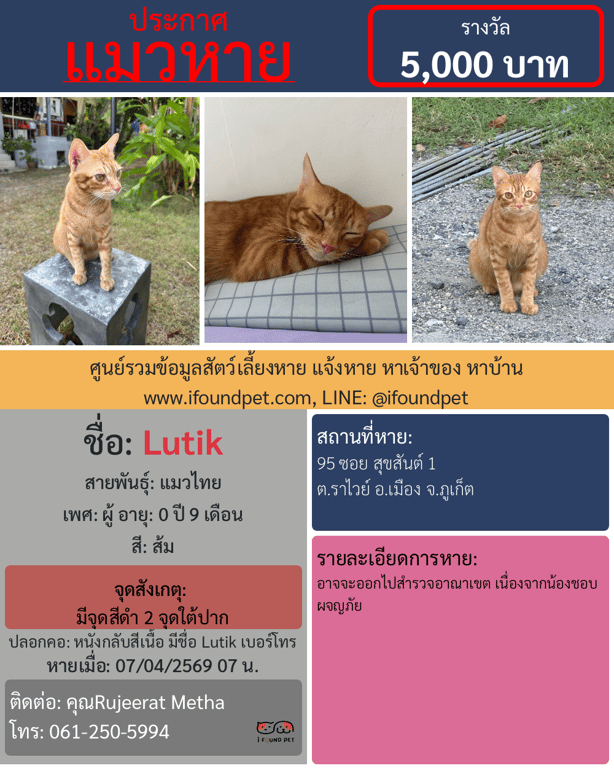 ประกาศ
แมวหาย

รางวัล
5,000 บาท

ศูนย์รวมข้อมูลสัตว์เลี้ยงหาย แจ้งหาย หาเจ้าของ หาบ้าน
www.ifoundpet.com, LINE: @ifoundpet

ชื่อ: Lutik

สายพันธุ์: แมวไทย

เพศ: ผู้ อายุ: 0 ปี 9 เดือน

สี: ส้ม

จุดสังเกตุ:
มีจุดสีดำ 2 จุดใต้ปาก

ปลอกคอ: หนังกลับสีเนื้อ มีชื่อ Lutik เบอร์โทร

หายเมื่อ: 07/04/2569 07 น.

ติดต่อ: คุณRujeerat Metha
โทร: 061-250-5994

I FOUND PET

สถานที่หาย:
95 ซอย สุขสันต์ 1
ต.ราไวย์ อ.เมือง จ.ภูเก็ต

รายละเอียดการหาย:
อาจจะออกไปสำรวจอาณาเขต เนื่องจากน้องชอบผจญภัย